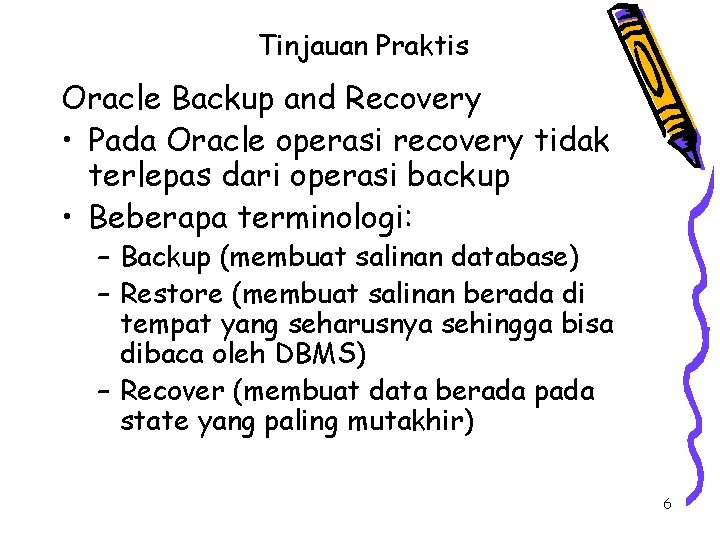 Tinjauan Praktis

Oracle Backup and Recovery

• Pada Oracle operasi recovery tidak terlepas dari operasi backup
• Beberapa terminologi:
 – Backup (membuat salinan database)
 – Restore (membuat salinan berada di tempat yang seharusnya sehingga bisa dibaca oleh DBMS)
 – Recover (membuat data berada pada state yang paling mutakhir)

6